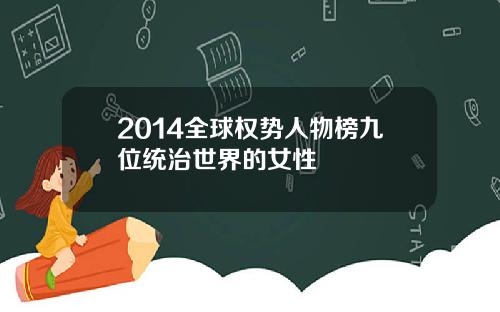 2014全球权势人物榜九位统治世界的女性

STAT